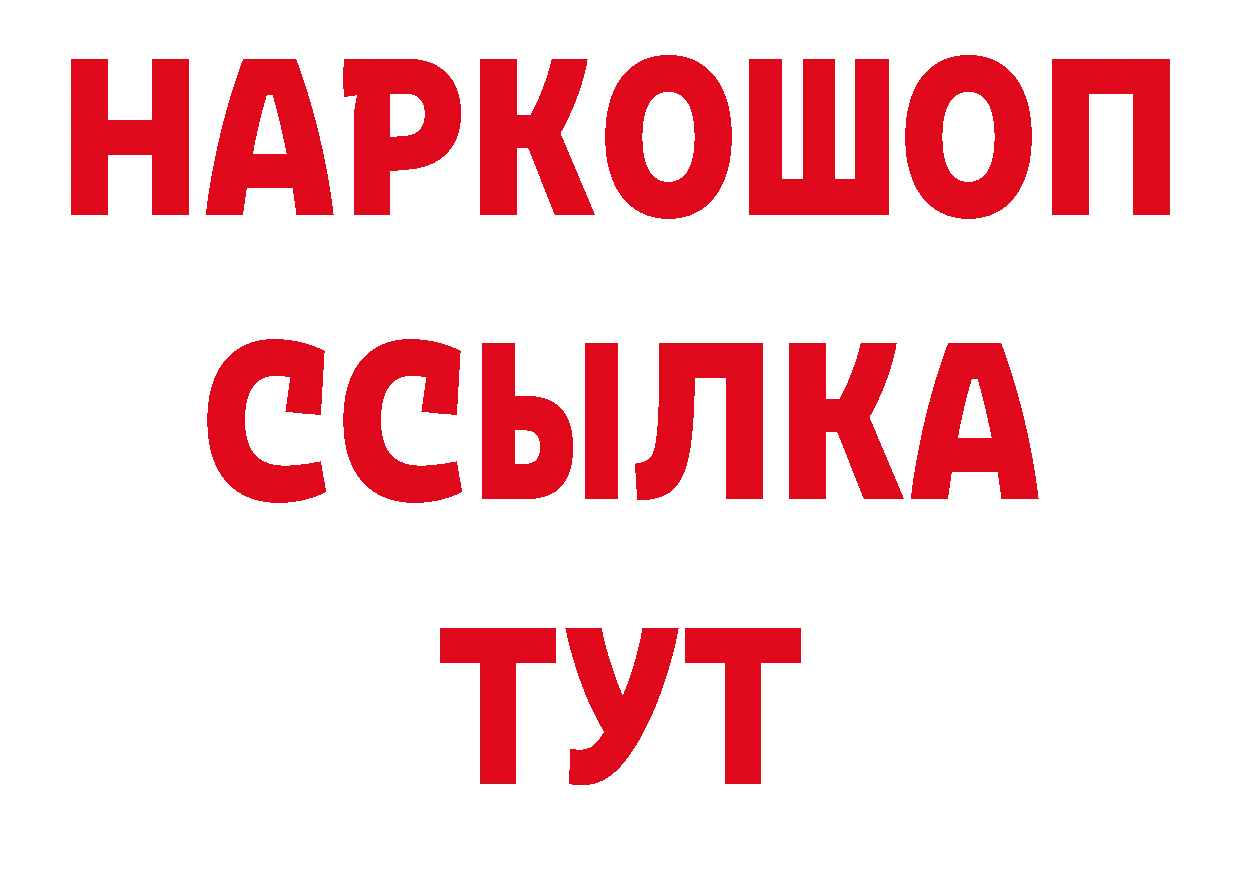 НАРКОШОП
ССЫЛКА
ТУТ